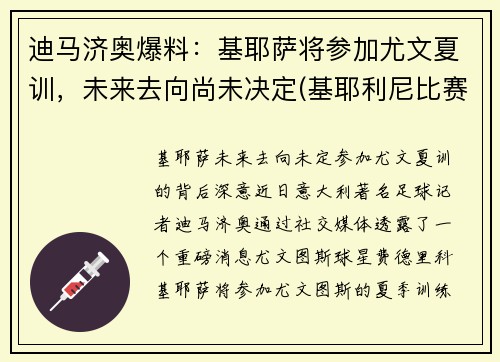 迪马济奥爆料：基耶萨将参加尤文夏训，未来去向尚未决定(基耶利尼比赛

基耶萨未来去向未定参加尤文夏训的背后深意近日意大利著名足球记者迪马济奥通过社交媒体透露了一个重磅消息尤文图斯球星费德里科基耶萨将参加尤文图斯的夏季训练